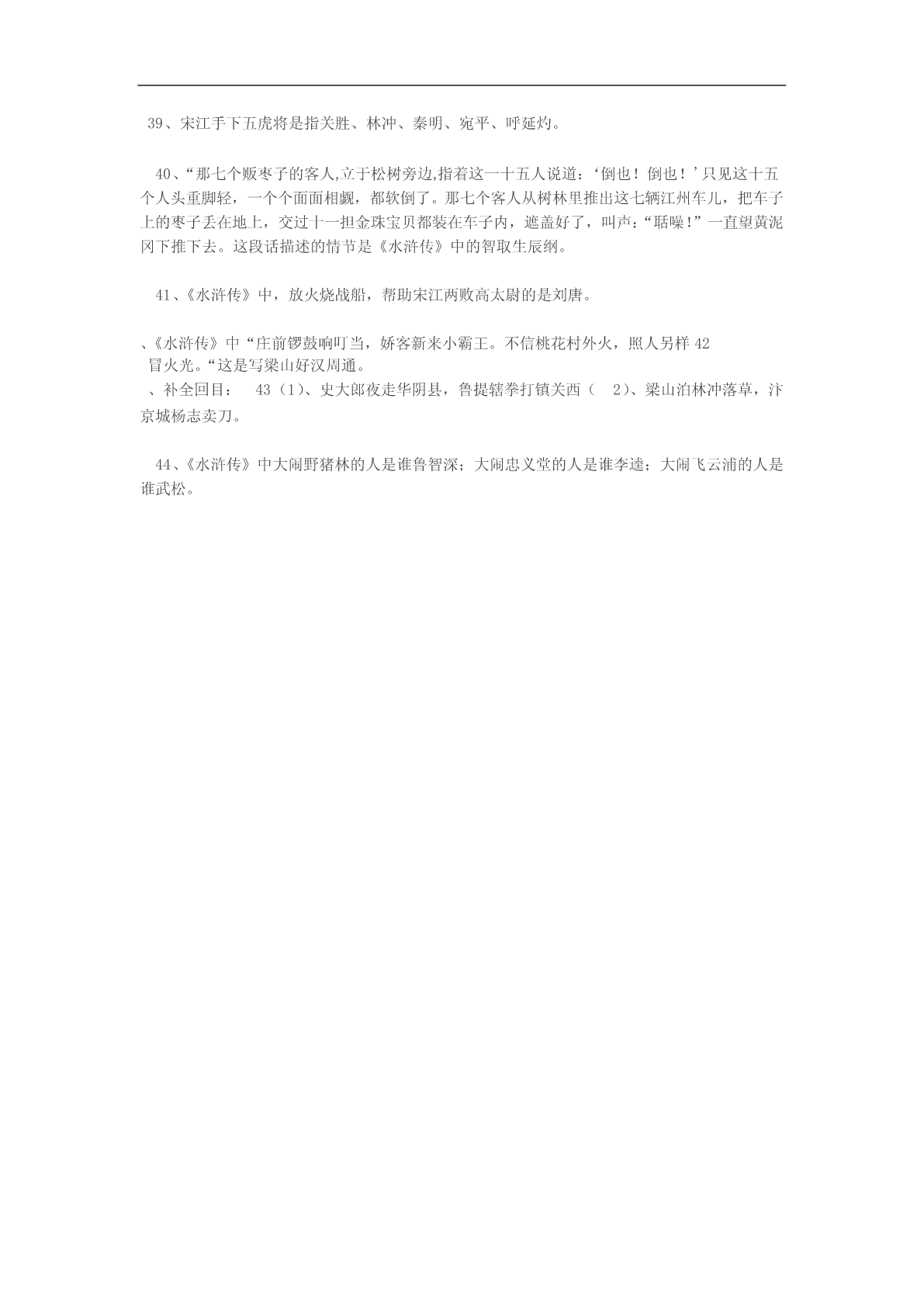 39、宋江手下五虎将是指关胜、林冲、秦明、宛平、呼延灼。

40、“那七个贩枣子的客人,立于松树旁边,指着这一十五人说道：‘倒也！倒也！’只见这十五个人头重脚轻，一个个面面相觑，都软倒了。那七个客人从树林里推出这七辆江州车儿，把车子上的枣子丢在地上，交过十一担金珠宝贝都装在车子内，遮盖好了，叫声：“聒噪！”一直望黄泥冈下推下去。这段话描述的情节是《水浒传》中的智取生辰纲。

41、《水浒传》中，放火烧战船，帮助宋江两败高太尉的是刘唐。

、《水浒传》中“庄前锣鼓响叮当，娇客新来小霸王。不信桃花村外火，照人另样 42
冒火光。“这是写梁山好汉周通。
、补全回目： 43（1）、史大郎夜走华阴县，鲁提辖拳打镇关西（ 2）、梁山泊林冲落草，汴京城杨志卖刀。

44、《水浒传》中大闹野猪林的人是谁鲁智深；大闹忠义堂的人是谁李逵；大闹飞云浦的人是谁武松。